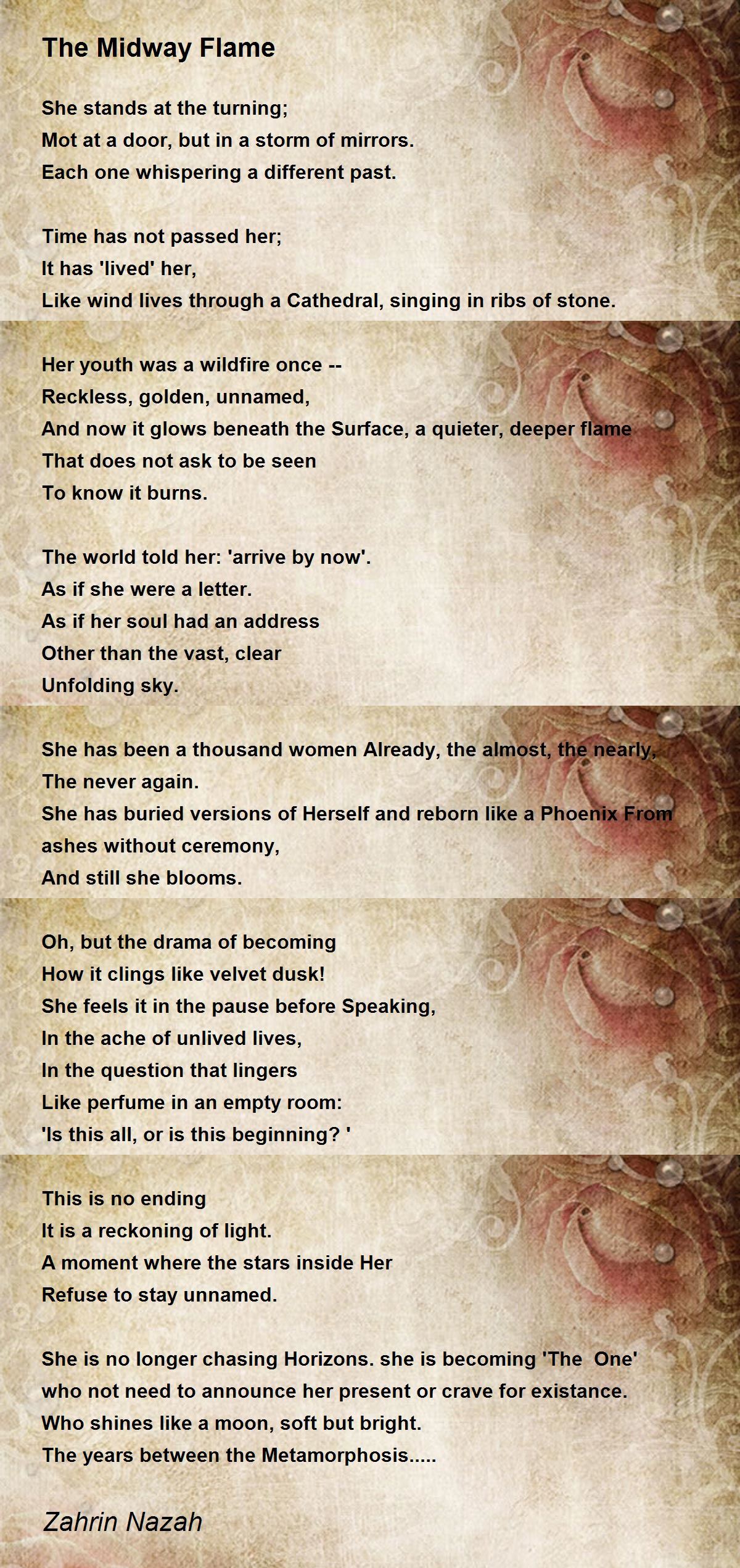 The Midway Flame

She stands at the turning;
Mot at a door, but in a storm of mirrors.
Each one whispering a different past.

Time has not passed her;
It has 'lived' her,
Like wind lives through a Cathedral, singing in ribs of stone.

Her youth was a wildfire once --
Reckless, golden, unnamed,
And now it glows beneath the Surface, a quieter, deeper flame
That does not ask to be seen
To know it burns.

The world told her: 'arrive by now'.
As if she were a letter.
As if her soul had an address
Other than the vast, clear
Unfolding sky.

She has been a thousand women Already, the almost, the nearly,
The never again.
She has buried versions of Herself and reborn like a Phoenix From
ashes without ceremony,
And still she blooms.

Oh, but the drama of becoming
How it clings like velvet dusk!
She feels it in the pause before Speaking,
In the ache of unlived lives,
In the question that lingers
Like perfume in an empty room:
'Is this all, or is this beginning? '

This is no ending
It is a reckoning of light.
A moment where the stars inside Her
Refuse to stay unnamed.

She is no longer chasing Horizons. she is becoming 'The One'
who not need to announce her present or crave for existance.
Who shines like a moon, soft but bright.
The years between the Metamorphosis.....

Zahrin Nazah